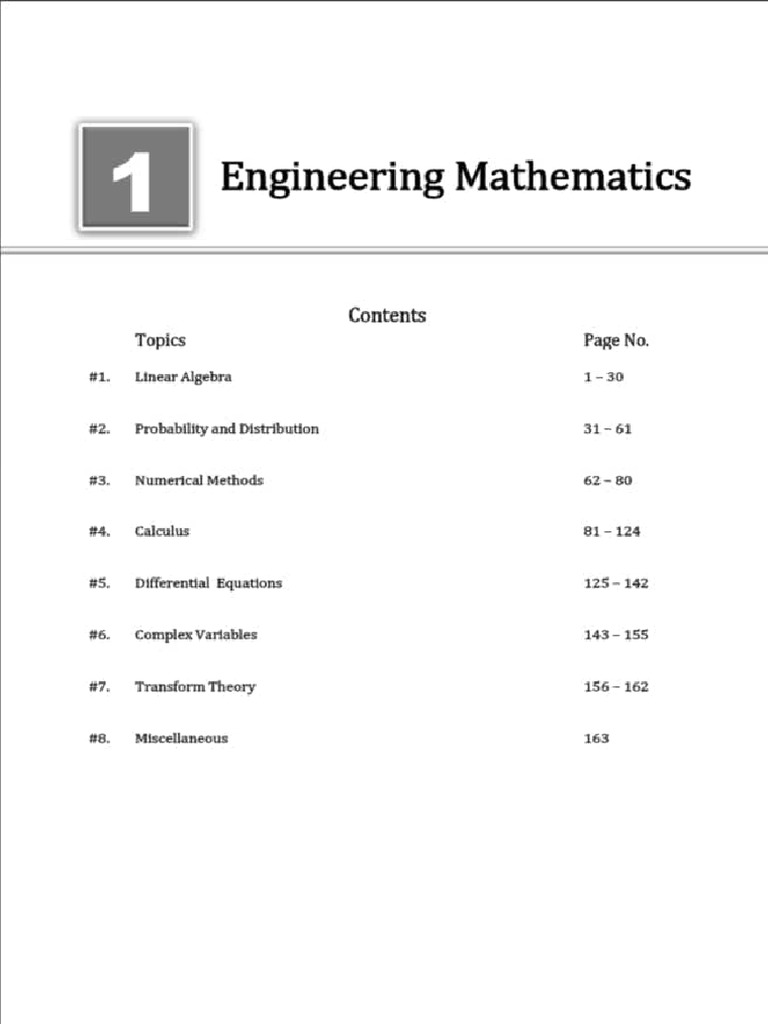 1

Engineering Mathematics

Contents

Topics Page No.

#1. Linear Algebra 1 – 30

#2. Probability and Distribution 31 – 61

#3. Numerical Methods 62 – 80

#4. Calculus 81 – 124

#5. Differential Equations 125 – 142

#6. Complex Variables 143 – 155

#7. Transform Theory 156 – 162

#8. Miscellaneous 163